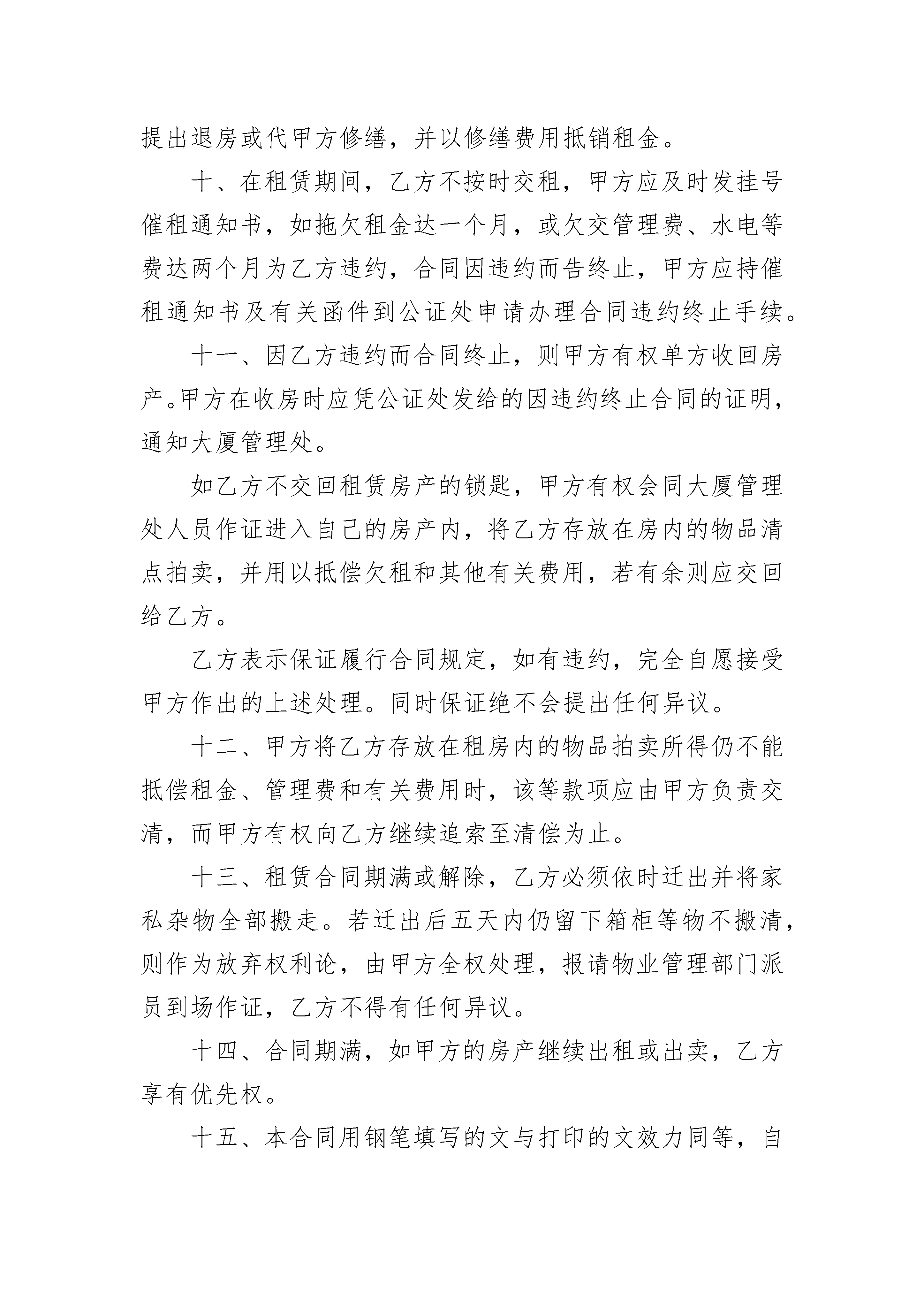 提出退房或代甲方修缮，并以修缮费用抵销租金。

十、在租赁期间，乙方不按时交租，甲方应及时发挂号催租通知书，如拖欠租金达一个月，或欠交管理费、水电等费达两个月为乙方违约，合同因违约而告终止，甲方应持催租通知书及有关函件到公证处申请办理合同违约终止手续。

十一、因乙方违约而合同终止，则甲方有权单方收回房产。甲方在收房时应凭公证处发给的因违约终止合同的证明，通知大厦管理处。

如乙方不交回租赁房产的锁匙，甲方有权会同大厦管理处人员作证进入自己的房产内，将乙方存放在房内的物品清点拍卖，并用以抵偿欠租和其他有关费用，若有余则应交回给乙方。

乙方表示保证履行合同规定，如有违约，完全自愿接受甲方作出的上述处理。同时保证绝不会提出任何异议。

十二、甲方将乙方存放在租房内的物品拍卖所得仍不能抵偿租金、管理费和有关费用时，该等款项应由甲方负责交清，而甲方有权向乙方继续追索至清偿为止。

十三、租赁合同期满或解除，乙方必须依时迁出并将家私杂物全部搬走。若迁出后五天内仍留下箱柜等物不搬清，则作为放弃权利论，由甲方全权处理，报请物业管理部门派员到场作证，乙方不得有任何异议。

十四、合同期满，如甲方的房产继续出租或出卖，乙方享有优先权。

十五、本合同用钢笔填写的文与打印的文效力同等，自